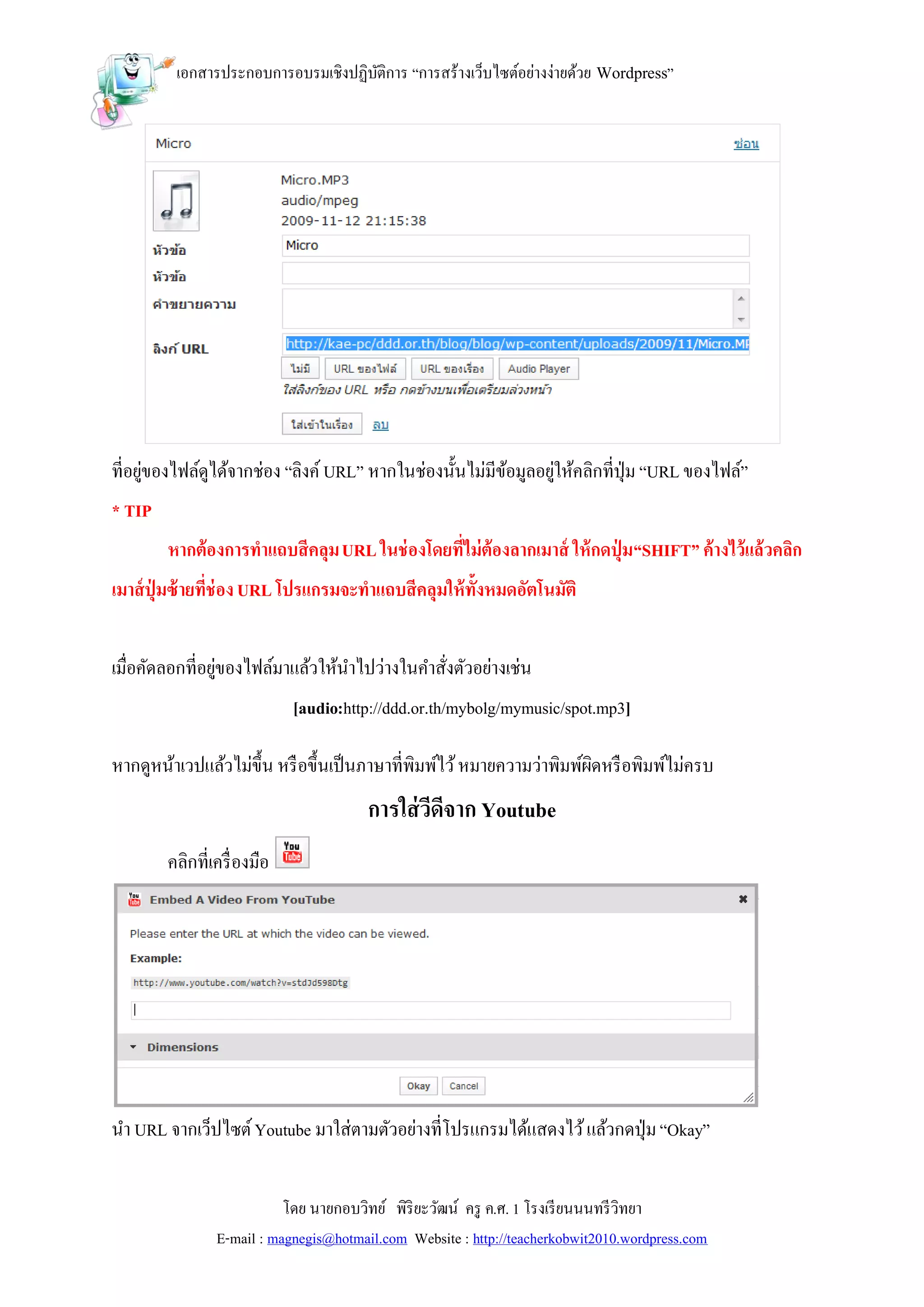 เอกสารประกอบการอบรมเชิงปฏิบัติการ “การสร้างเว็บไซต์อย่างง่ายด้วย Wordpress”

Micro ซ่อน

Micro.MP3
audio/mpeg
2009-11-12 21:15:38

หัวข้อ Micro
หัวข้อ
คำขยายความ
ลิงก์ URL http://kae-pc/ddd.or.th/blog/blog/wp-content/uploads/2009/11/Micro.MP

ไม่มี URL ของไฟล์ URL ของเรื่อง Audio Player
ใส่ลิงก์ของ URL หรือ กดข้างบนเพื่อเตรียมล่วงหน้า

ใส่เข้าในเรื่อง ลบ

ที่อยู่ของไฟล์ดูได้จากช่อง “ลิงค์ URL” หากในช่องนั้นไม่มีข้อมูลอยู่ให้คลิกที่ปุ่ม “URL ของไฟล์”

* TIP

หากต้องการทำแถบสีคลุม URL ในช่องโดยที่ไม่ต้องลากเมาส์ ให้กดปุ่ม“SHIFT” ค้างไว้แล้วคลิกเมาส์ปุ่มซ้ายที่ช่อง URL โปรแกรมจะทำแถบสีคลุมให้ทั้งหมดอัตโนมัติ

เมื่อคัดลอกที่อยู่ของไฟล์มาแล้วให้นำไปว่างในคำสั่งตัวอย่างเช่น

[audio:http://ddd.or.th/mybolg/mymusic/spot.mp3]

หากดูหน้าเวปแล้วไม่ขึ้น หรือขึ้นเป็นภาษาที่พิมพ์ไว้ หมายความว่าพิมพ์ผิดหรือพิมพ์ไม่ครบ

การใส่วีดีจาก Youtube

คลิกที่เครื่องมือ You Tube

Embed A Video From YouTube

Please enter the URL at which the video can be viewed.

Example:

http://www.youtube.com/watch?v=stdJd598Dtg

Dimensions

Okay Cancel

นำ URL จากเว็ปไซต์ Youtube มาใส่ตามตัวอย่างที่โปรแกรมได้แสดงไว้ แล้วกดปุ่ม “Okay”

โดย นายกอบวิทย์ พิริยะวัฒน์ ครู ค.ศ. 1 โรงเรียนนนทรีวิทยา

E-mail : magnegis@hotmail.com Website : http://teacherkobwit2010.wordpress.com